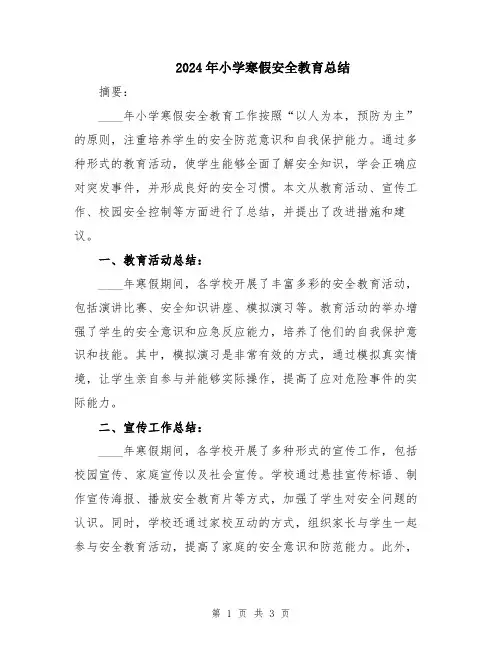 2024年小学寒假安全教育总结

摘要：

____年小学寒假安全教育工作按照“以人为本，预防为主”的原则，注重培养学生的安全防范意识和自我保护能力。通过多种形式的教育活动，使学生能够全面了解安全知识，学会正确应对突发事件，并形成良好的安全习惯。本文从教育活动、宣传工作、校园安全控制等方面进行了总结，并提出了改进措施和建议。

一、教育活动总结：

____年寒假期间，各学校开展了丰富多彩的安全教育活动，包括演讲比赛、安全知识讲座、模拟演习等。教育活动的举办增强了学生的安全意识和应急反应能力，培养了他们的自我保护意识和技能。其中，模拟演习是非常有效的方式，通过模拟真实情境，让学生亲自参与并能够实际操作，提高了应对危险事件的实际能力。

二、宣传工作总结：

____年寒假期间，各学校开展了多种形式的宣传工作，包括校园宣传、家庭宣传以及社会宣传。学校通过悬挂宣传标语、制作宣传海报、播放安全教育片等方式，加强了学生对安全问题的认识。同时，学校还通过家校互动的方式，组织家长与学生一起参与安全教育活动，提高了家庭的安全意识和防范能力。此外，

第 1 页 共 3 页